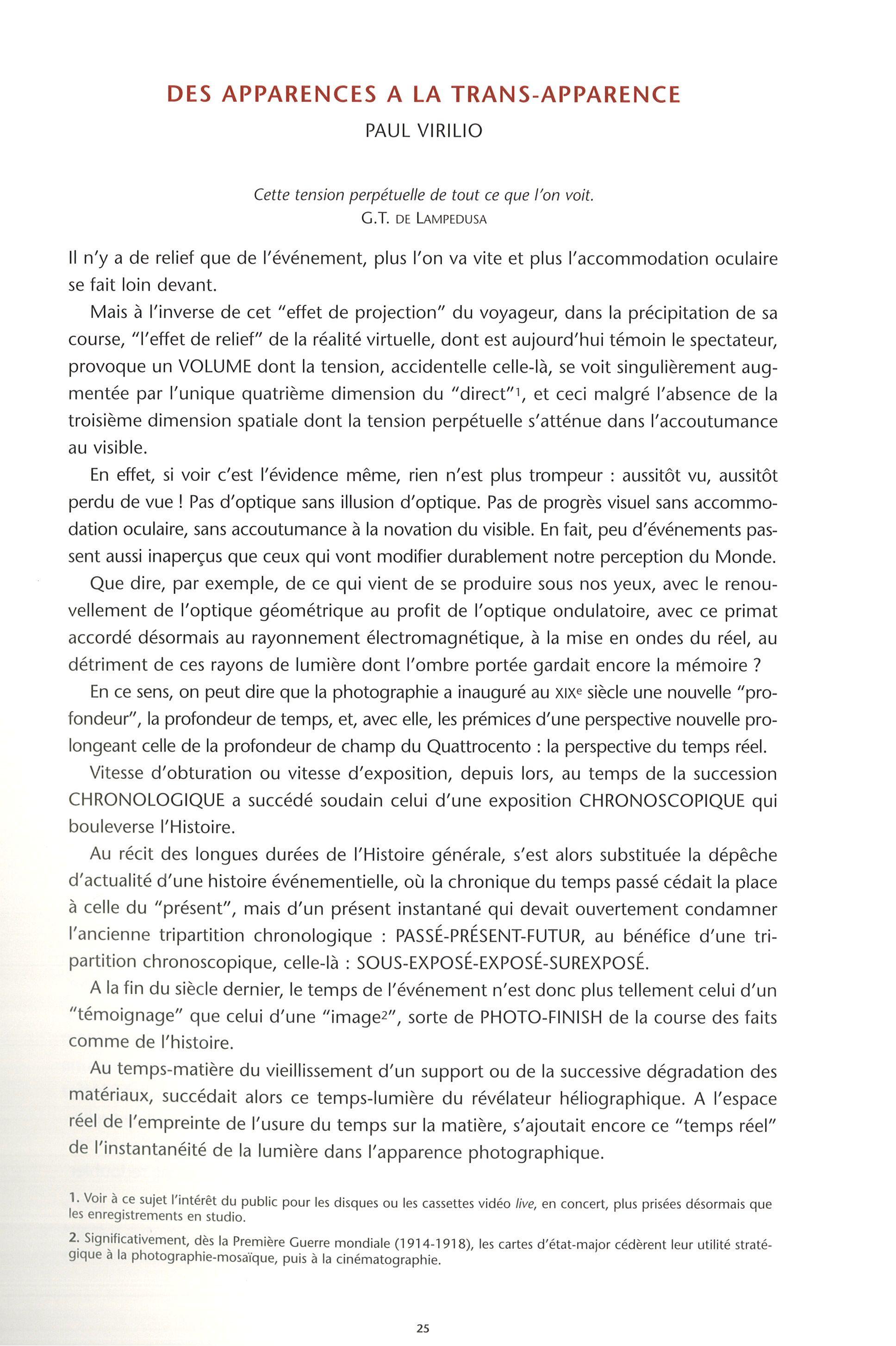 DES APPARENCES A LA TRANS-APPARENCE
PAUL VIRILIO

Cette tension perpétuelle de tout ce que l'on voit.
G.T. DE LAMPEDUSA

Il n'y a de relief que de l'événement, plus l'on va vite et plus l'accommodation oculaire se fait loin devant.

Mais à l'inverse de cet "effet de projection" du voyageur, dans la précipitation de sa course, "l'effet de relief" de la réalité virtuelle, dont est aujourd'hui témoin le spectateur, provoque un VOLUME dont la tension, accidentelle celle-là, se voit singulièrement augmentée par l'unique quatrième dimension du "direct"$^1$, et ceci malgré l'absence de la troisième dimension spatiale dont la tension perpétuelle s'atténue dans l'accoutumance au visible.

En effet, si voir c'est l'évidence même, rien n'est plus trompeur : aussitôt vu, aussitôt perdu de vue ! Pas d'optique sans illusion d'optique. Pas de progrès visuel sans accommodation oculaire, sans accoutumance à la novation du visible. En fait, peu d'événements passent aussi inaperçus que ceux qui vont modifier durablement notre perception du Monde.

Que dire, par exemple, de ce qui vient de se produire sous nos yeux, avec le renouvellement de l'optique géométrique au profit de l'optique ondulatoire, avec ce primat accordé désormais au rayonnement électromagnétique, à la mise en ondes du réel, au détriment de ces rayons de lumière dont l'ombre portée gardait encore la mémoire ?

En ce sens, on peut dire que la photographie a inauguré au XIX$^e$ siècle une nouvelle "profondeur", la profondeur de temps, et, avec elle, les prémices d'une perspective nouvelle prolongeant celle de la profondeur de champ du Quattrocento : la perspective du temps réel.

Vitesse d'obturation ou vitesse d'exposition, depuis lors, au temps de la succession CHRONOLOGIQUE a succédé soudain celui d'une exposition CHRONOSCOPIQUE qui bouleverse l'Histoire.

Au récit des longues durées de l'Histoire générale, s'est alors substituée la dépêche d'actualité d'une histoire événementielle, où la chronique du temps passé cédait la place à celle du "présent", mais d'un présent instantané qui devait ouvertement condamner l'ancienne tripartition chronologique : PASSÉ-PRÉSENT-FUTUR, au bénéfice d'une tripartition chronoscopique, celle-là : SOUS-EXPOSÉ-EXPOSÉ-SUREXPOSÉ.

A la fin du siècle dernier, le temps de l'événement n'est donc plus tellement celui d'un "témoignage" que celui d'une "image$^2$", sorte de PHOTO-FINISH de la course des faits comme de l'histoire.

Au temps-matière du vieillissement d'un support ou de la successive dégradation des matériaux, succédait alors ce temps-lumière du révélateur héliographique. A l'espace réel de l'empreinte de l'usure du temps sur la matière, s'ajoutait encore ce "temps réel" de l'instantanéité de la lumière dans l'apparence photographique.

1. Voir à ce sujet l'intérêt du public pour les disques ou les cassettes vidéo live, en concert, plus prisées désormais que les enregistrements en studio.

2. Significativement, dès la Première Guerre mondiale (1914-1918), les cartes d'état-major cédèrent leur utilité stratégique à la photographie-mosaïque, puis à la cinématographie.

25